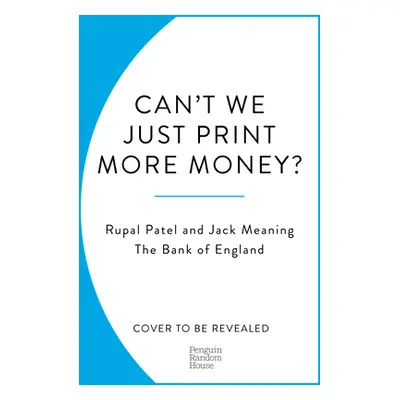 CAN'T WE JUST PRINT MORE MONEY?

Rupal Patel and Jack Meaning
The Bank of England

COVER TO BE REVEALED

Penguin
Random
House